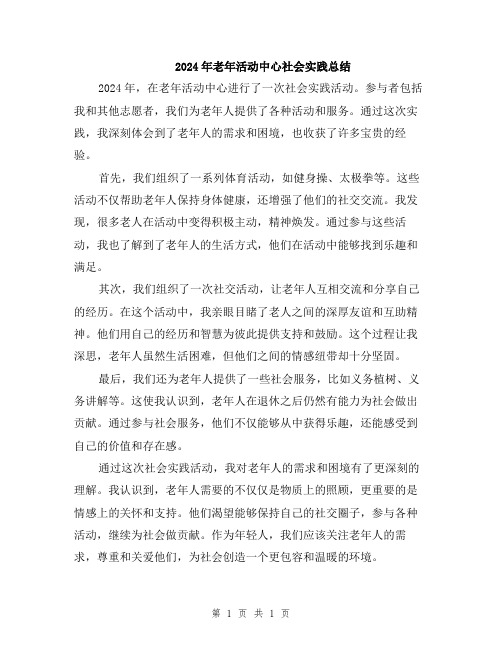 2024年老年活动中心社会实践总结

2024年，在老年活动中心进行了一次社会实践活动。参与者包括我和其他志愿者，我们为老年人提供了各种活动和服务。通过这次实践，我深刻体会到了老年人的需求和困境，也收获了许多宝贵的经验。

首先，我们组织了一系列体育活动，如健身操、太极拳等。这些活动不仅帮助老年人保持身体健康，还增强了他们的社交交流。我发现，很多老人在活动中变得积极主动，精神焕发。通过参与这些活动，我也了解到了老年人的生活方式，他们在活动中能够找到乐趣和满足。

其次，我们组织了一次社交活动，让老年人互相交流和分享自己的经历。在这个活动中，我亲眼目睹了老人之间的深厚友谊和互助精神。他们用自己的经历和智慧为彼此提供支持和鼓励。这个过程让我深思，老年人虽然生活困难，但他们之间的情感纽带却十分坚固。

最后，我们还为老年人提供了一些社会服务，比如义务植树、义务讲解等。这使我认识到，老年人在退休之后仍然有能力为社会做出贡献。通过参与社会服务，他们不仅能够从中获得乐趣，还能感受到自己的价值和存在感。

通过这次社会实践活动，我对老年人的需求和困境有了更深刻的理解。我认识到，老年人需要的不仅仅是物质上的照顾，更重要的是情感上的关怀和支持。他们渴望能够保持自己的社交圈子，参与各种活动，继续为社会做贡献。作为年轻人，我们应该关注老年人的需求，尊重和关爱他们，为社会创造一个更包容和温暖的环境。

第 1 页 共 1 页